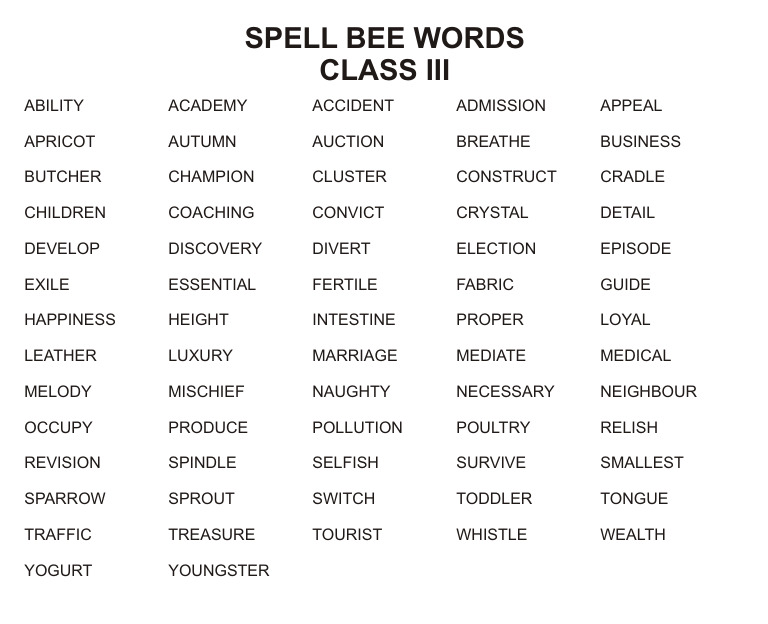 SPELL BEE WORDS
CLASS III

| | | | | |
|---|---|---|---|---|
| ABILITY | ACADEMY | ACCIDENT | ADMISSION | APPEAL |
| APRICOT | AUTUMN | AUCTION | BREATHE | BUSINESS |
| BUTCHER | CHAMPION | CLUSTER | CONSTRUCT | CRADLE |
| CHILDREN | COACHING | CONVICT | CRYSTAL | DETAIL |
| DEVELOP | DISCOVERY | DIVERT | ELECTION | EPISODE |
| EXILE | ESSENTIAL | FERTILE | FABRIC | GUIDE |
| HAPPINESS | HEIGHT | INTESTINE | PROPER | LOYAL |
| LEATHER | LUXURY | MARRIAGE | MEDIATE | MEDICAL |
| MELODY | MISCHIEF | NAUGHTY | NECESSARY | NEIGHBOUR |
| OCCUPY | PRODUCE | POLLUTION | POULTRY | RELISH |
| REVISION | SPINDLE | SELFISH | SURVIVE | SMALLEST |
| SPARROW | SPROUT | SWITCH | TODDLER | TONGUE |
| TRAFFIC | TREASURE | TOURIST | WHISTLE | WEALTH |
| YOGURT | YOUNGSTER | | | |